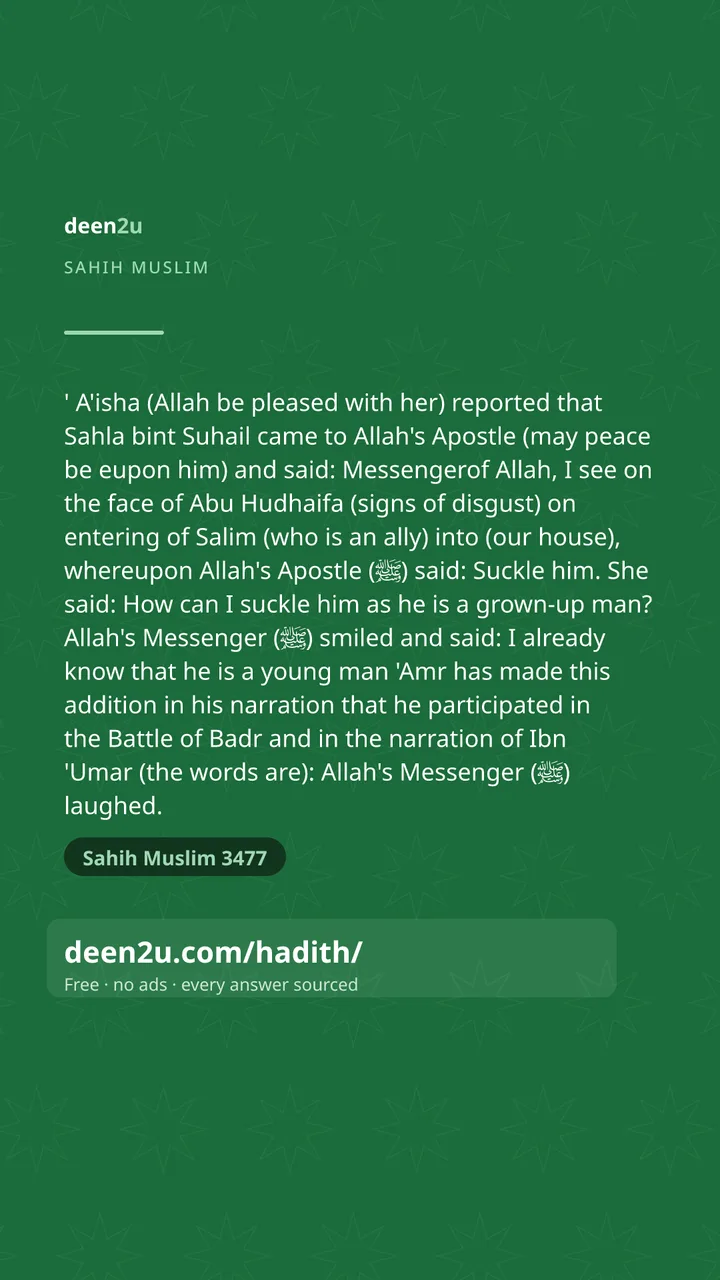 deen2u

SAHIH MUSLIM

' A'isha (Allah be pleased with her) reported that Sahla bint Suhail came to Allah's Apostle (may peace be eupon him) and said: Messengerof Allah, I see on the face of Abu Hudhaifa (signs of disgust) on entering of Salim (who is an ally) into (our house), whereupon Allah's Apostle (ﷺ) said: Suckle him. She said: How can I suckle him as he is a grown-up man? Allah's Messenger (ﷺ) smiled and said: I already know that he is a young man 'Amr has made this addition in his narration that he participated in the Battle of Badr and in the narration of Ibn 'Umar (the words are): Allah's Messenger (ﷺ) laughed.

Sahih Muslim 3477

deen2u.com/hadith/

Free · no ads · every answer sourced